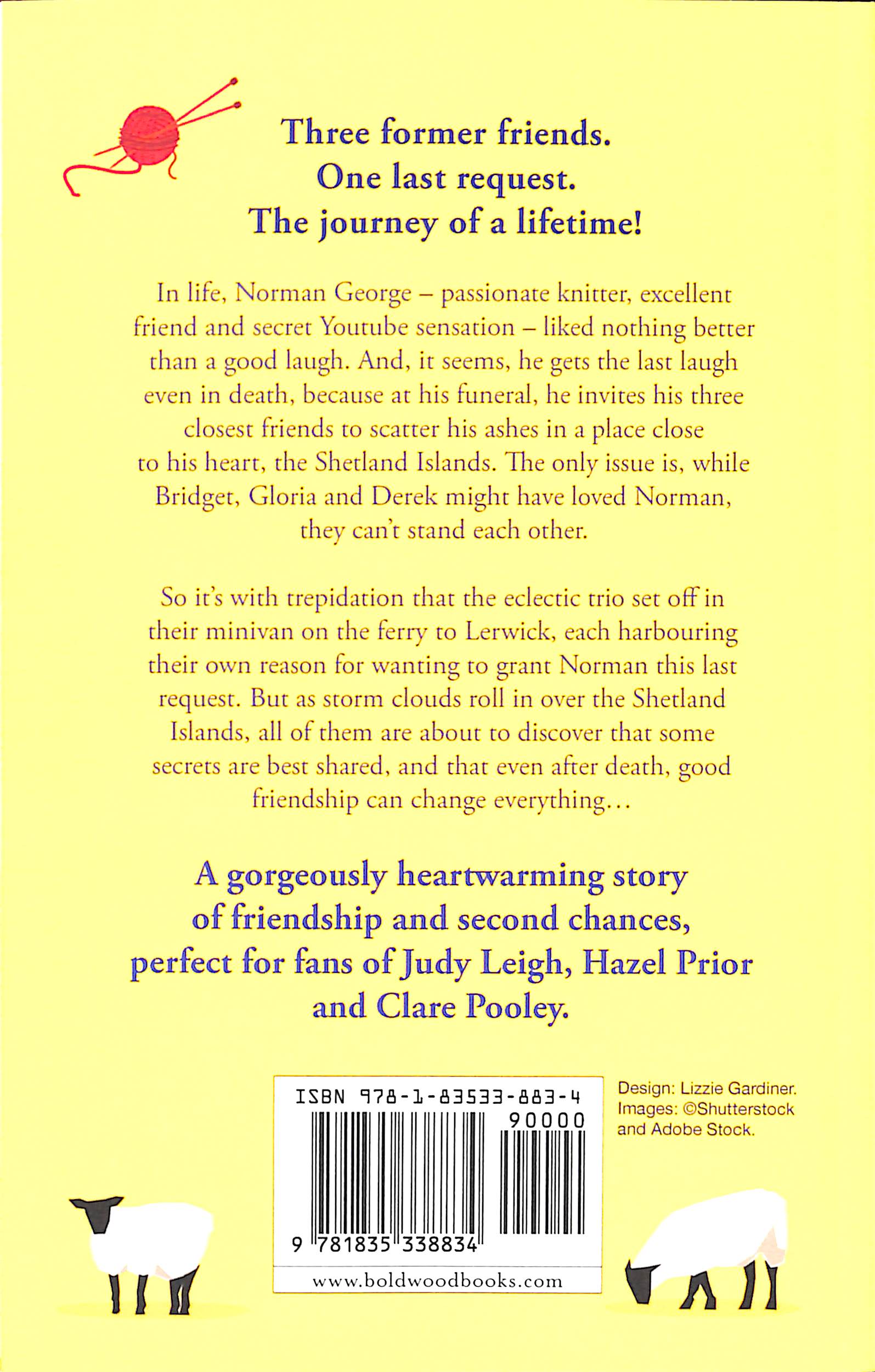 Three former friends.
One last request.
The journey of a lifetime!

In life, Norman George – passionate knitter, excellent friend and secret Youtube sensation – liked nothing better than a good laugh. And, it seems, he gets the last laugh even in death, because at his funeral, he invites his three closest friends to scatter his ashes in a place close to his heart, the Shetland Islands. The only issue is, while Bridget, Gloria and Derek might have loved Norman, they can't stand each other.

So it's with trepidation that the eclectic trio set off in their minivan on the ferry to Lerwick, each harbouring their own reason for wanting to grant Norman this last request. But as storm clouds roll in over the Shetland Islands, all of them are about to discover that some secrets are best shared, and that even after death, good friendship can change everything…

A gorgeously heartwarming story of friendship and second chances, perfect for fans of Judy Leigh, Hazel Prior and Clare Pooley.

ISBN 978-1-83533-883-4

90000

9 781835 338834

www.boldwoodbooks.com

Design: Lizzie Gardiner.
Images: ©Shutterstock and Adobe Stock.